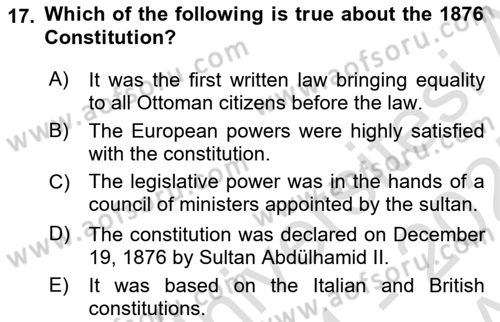 17. Which of the following is true about the 1876 Constitution?

A) It was the first written law bringing equality to all Ottoman citizens before the law.
B) The European powers were highly satisfied with the constitution.
C) The legislative power was in the hands of a council of ministers appointed by the sultan.
D) The constitution was declared on December 19, 1876 by Sultan Abdülhamid II.
E) It was based on the Italian and British constitutions.

www.aofsoru.com